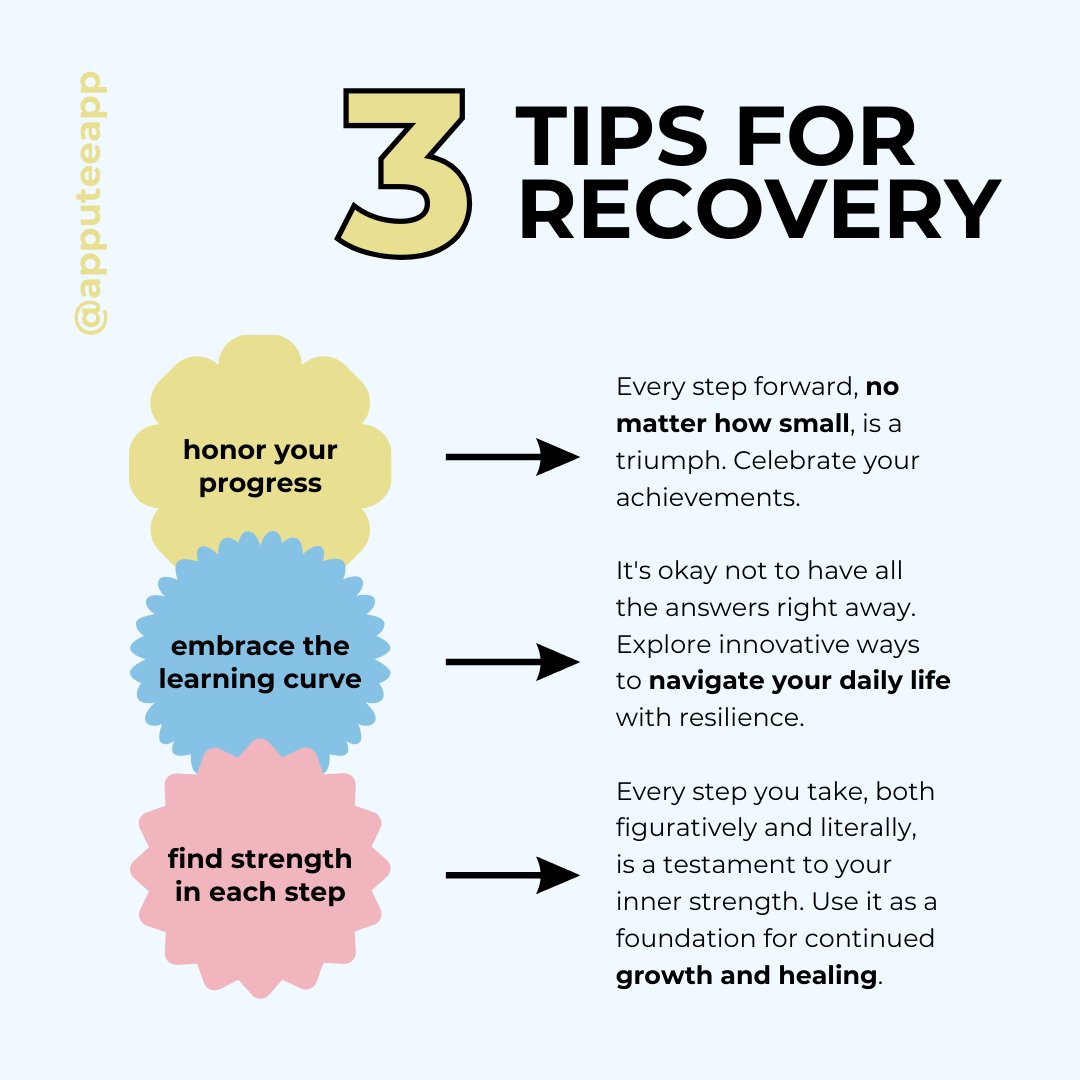 @apputeeapp

3 TIPS FOR RECOVERY

honor your progress

Every step forward, no matter how small, is a triumph. Celebrate your achievements.

embrace the learning curve

It's okay not to have all the answers right away. Explore innovative ways to navigate your daily life with resilience.

find strength in each step

Every step you take, both figuratively and literally, is a testament to your inner strength. Use it as a foundation for continued growth and healing.